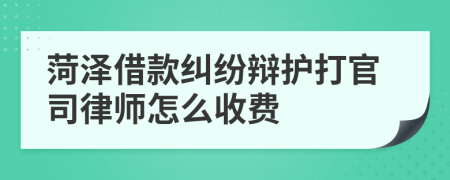 菏泽借款纠纷辩护打官司律师怎么收费